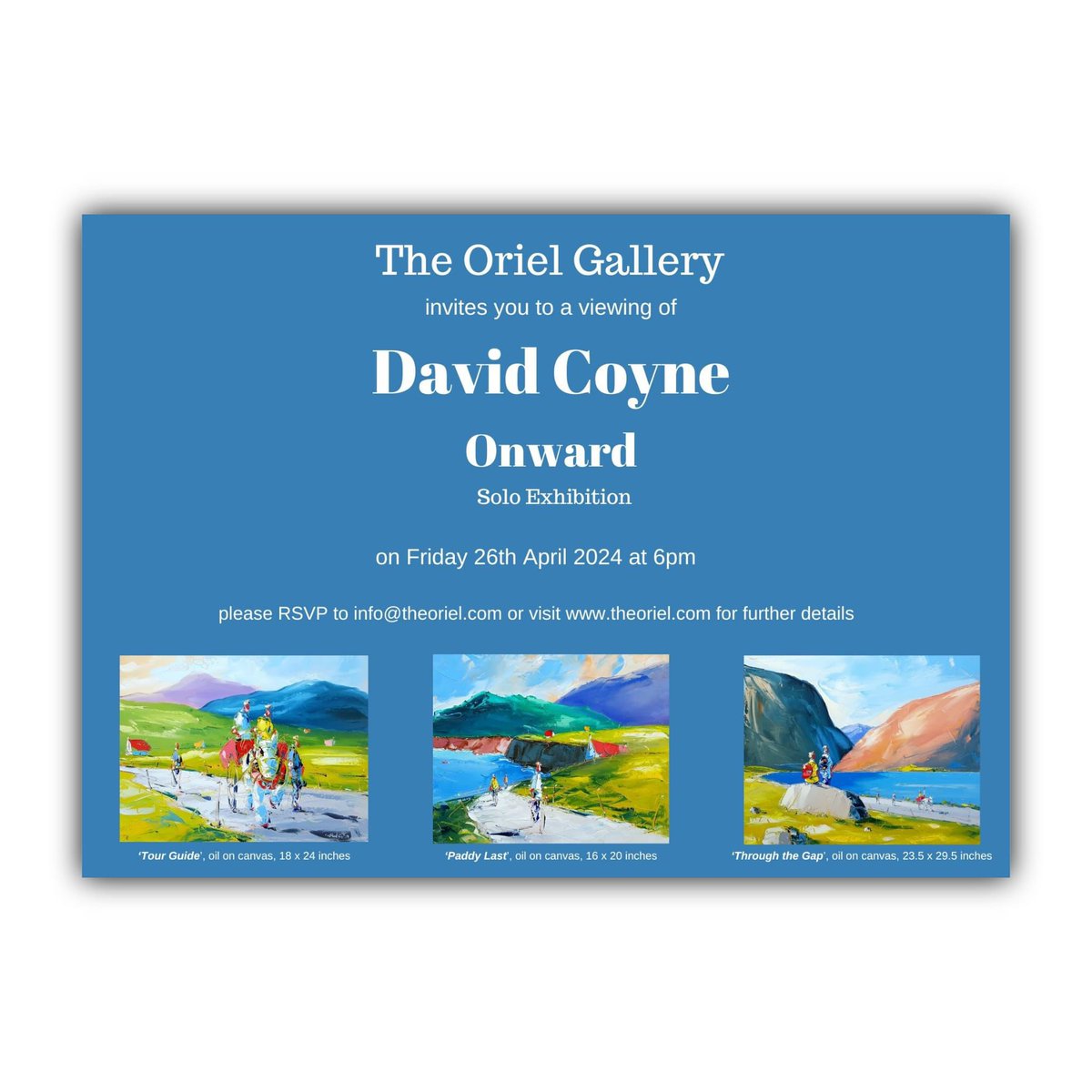 The Oriel Gallery

invites you to a viewing of

David Coyne

Onward

Solo Exhibition

on Friday 26th April 2024 at 6pm

please RSVP to info@theoriel.com or visit www.theoriel.com for further details

'Tour Guide', oil on canvas, 18 x 24 inches

'Paddy Last', oil on canvas, 16 x 20 inches

'Through the Gap', oil on canvas, 23.5 x 29.5 inches